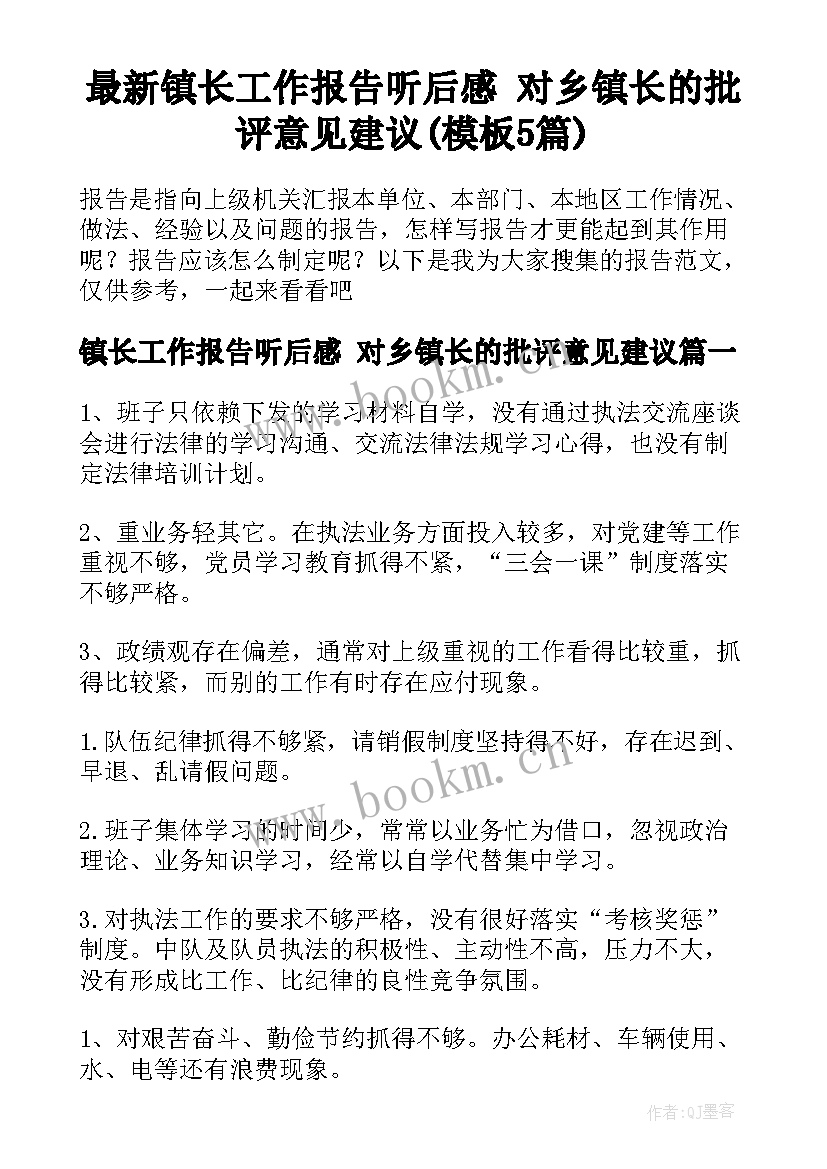 最新镇长工作报告听后感 对乡镇长的批评意见建议(模板5篇)

报告是指向上级机关汇报本单位、本部门、本地区工作情况、做法、经验以及问题的报告，怎样写报告才更能起到其作用呢？报告应该怎么制定呢？以下是我为大家搜集的报告范文，仅供参考，一起来看看吧

镇长工作报告听后感 对乡镇长的批评意见建议篇一

1、班子只依赖下发的学习材料自学，没有通过执法交流座谈会进行法律的学习沟通、交流法律法规学习心得，也没有制定法律培训计划。

2、重业务轻其它。在执法业务方面投入较多，对党建等工作重视不够，党员学习教育抓得不紧，“三会一课”制度落实不够严格。

3、政绩观存在偏差，通常对上级重视的工作看得比较重，抓得比较紧，而别的工作有时存在应付现象。

1.队伍纪律抓得不够紧，请销假制度坚持得不好，存在迟到、早退、乱请假问题。

2.班子集体学习的时间少，常常以业务忙为借口，忽视政治理论、业务知识学习，经常以自学代替集中学习。

3.对执法工作的要求不够严格，没有很好落实“考核奖惩”制度。中队及队员执法的积极性、主动性不高，压力不大，没有形成比工作、比纪律的良性竞争氛围。

1、对艰苦奋斗、勤俭节约抓得不够。办公耗材、车辆使用、水、电等还有浪费现象。

www.bookm.cn

www.bookm.cn

作者:QJ墨客